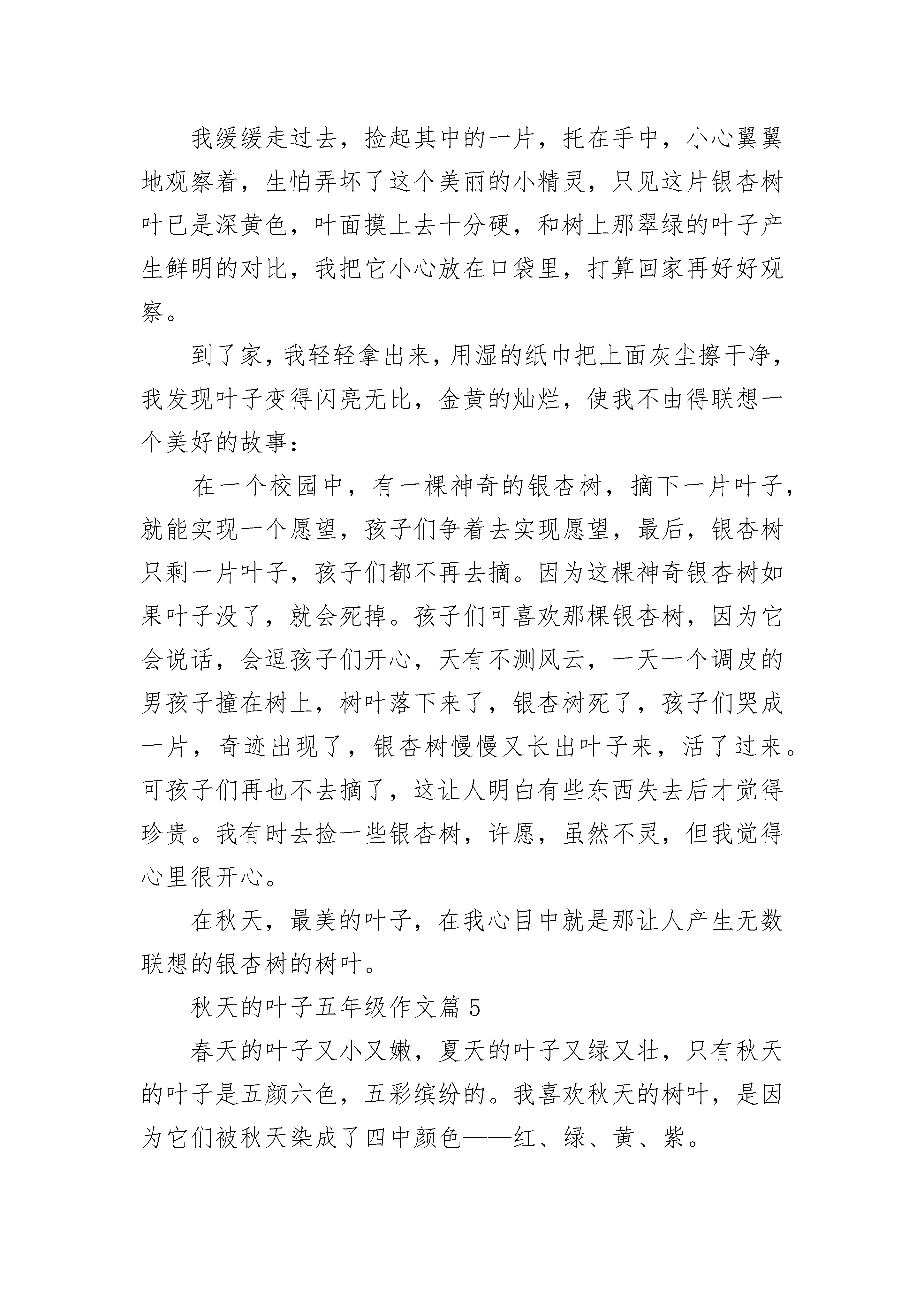 我缓缓走过去，捡起其中的一片，托在手中，小心翼翼地观察着，生怕弄坏了这个美丽的小精灵，只见这片银杏树叶已是深黄色，叶面摸上去十分硬，和树上那翠绿的叶子产生鲜明的对比，我把它小心放在口袋里，打算回家再好好观察。

到了家，我轻轻拿出来，用湿的纸巾把上面灰尘擦干净，我发现叶子变得闪亮无比，金黄的灿烂，使我不由得联想一个美好的故事：

在一个校园中，有一棵神奇的银杏树，摘下一片叶子，就能实现一个愿望，孩子们争着去实现愿望，最后，银杏树只剩一片叶子，孩子们都不再去摘。因为这棵神奇银杏树如果叶子没了，就会死掉。孩子们可喜欢那棵银杏树，因为它会说话，会逗孩子们开心，天有不测风云，一天一个调皮的男孩子撞在树上，树叶落下来了，银杏树死了，孩子们哭成一片，奇迹出现了，银杏树慢慢又长出叶子来，活了过来。可孩子们再也不去摘了，这让人明白有些东西失去后才觉得珍贵。我有时去捡一些银杏树，许愿，虽然不灵，但我觉得心里很开心。

在秋天，最美的叶子，在我心目中就是那让人产生无数联想的银杏树的树叶。

秋天的叶子五年级作文篇 5

春天的叶子又小又嫩，夏天的叶子又绿又壮，只有秋天的叶子是五颜六色，五彩缤纷的。我喜欢秋天的树叶，是因为它们被秋天染成了四中颜色——红、绿、黄、紫。